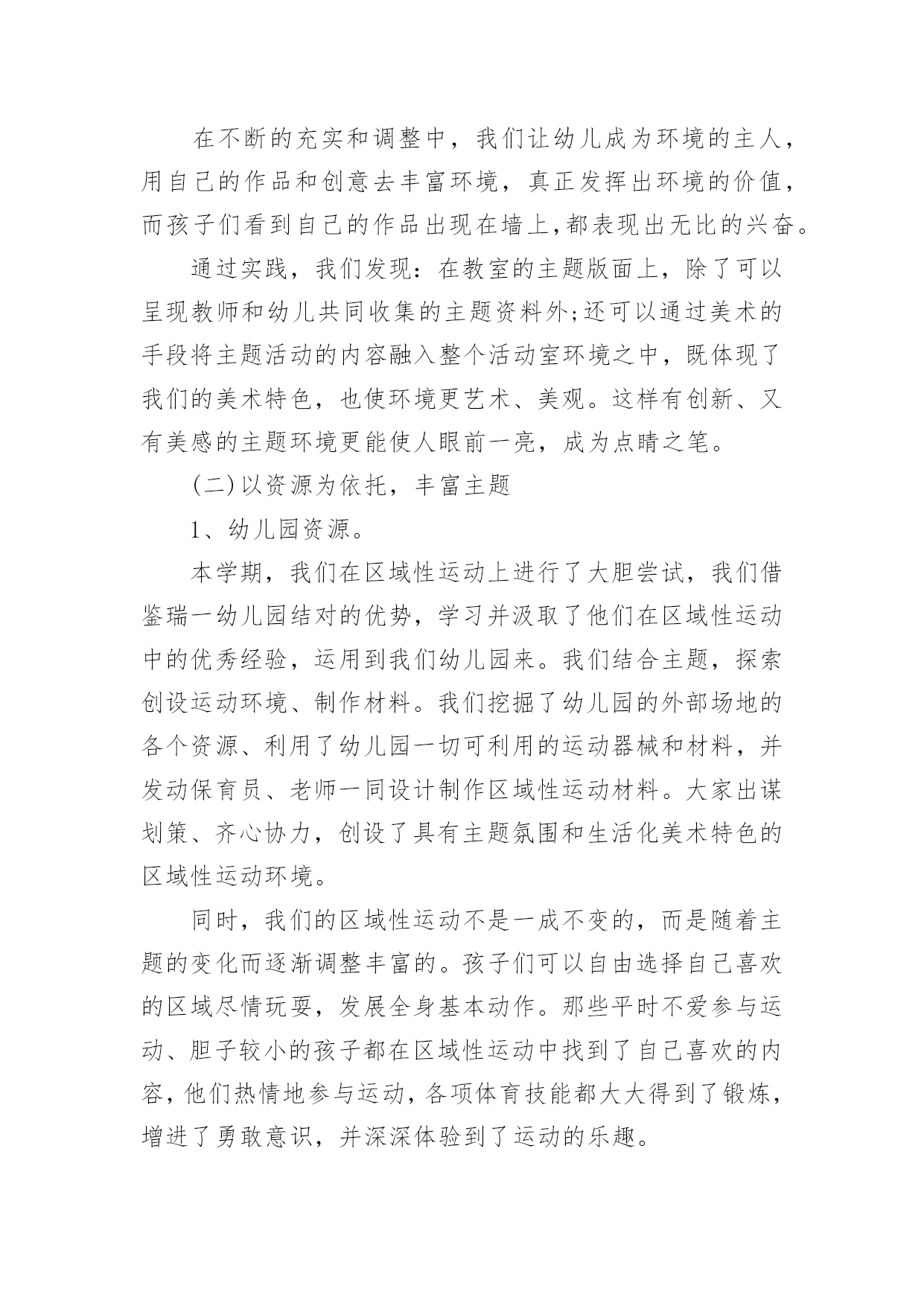 在不断的充实和调整中，我们让幼儿成为环境的主人，用自己的作品和创意去丰富环境，真正发挥出环境的价值，而孩子们看到自己的作品出现在墙上,都表现出无比的兴奋。

通过实践，我们发现：在教室的主题版面上，除了可以呈现教师和幼儿共同收集的主题资料外;还可以通过美术的手段将主题活动的内容融入整个活动室环境之中，既体现了我们的美术特色，也使环境更艺术、美观。这样有创新、又有美感的主题环境更能使人眼前一亮，成为点睛之笔。

(二)以资源为依托，丰富主题

1、幼儿园资源。

本学期，我们在区域性运动上进行了大胆尝试，我们借鉴瑞一幼儿园结对的优势，学习并汲取了他们在区域性运动中的优秀经验，运用到我们幼儿园来。我们结合主题，探索创设运动环境、制作材料。我们挖掘了幼儿园的外部场地的各个资源、利用了幼儿园一切可利用的运动器械和材料，并发动保育员、老师一同设计制作区域性运动材料。大家出谋划策、齐心协力，创设了具有主题氛围和生活化美术特色的区域性运动环境。

同时，我们的区域性运动不是一成不变的，而是随着主题的变化而逐渐调整丰富的。孩子们可以自由选择自己喜欢的区域尽情玩耍，发展全身基本动作。那些平时不爱参与运动、胆子较小的孩子都在区域性运动中找到了自己喜欢的内容,他们热情地参与运动,各项体育技能都大大得到了锻炼，增进了勇敢意识，并深深体验到了运动的乐趣。